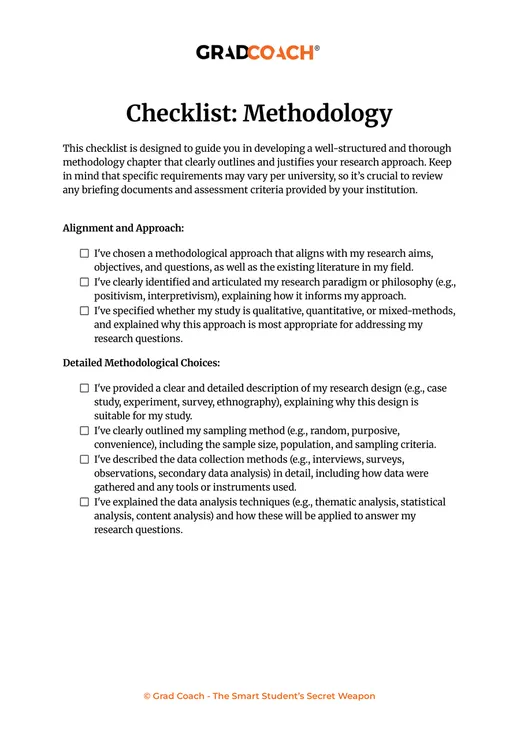 GRADCOACH®

Checklist: Methodology

This checklist is designed to guide you in developing a well-structured and thorough methodology chapter that clearly outlines and justifies your research approach. Keep in mind that specific requirements may vary per university, so it's crucial to review any briefing documents and assessment criteria provided by your institution.

Alignment and Approach:

☐ I've chosen a methodological approach that aligns with my research aims, objectives, and questions, as well as the existing literature in my field.
☐ I've clearly identified and articulated my research paradigm or philosophy (e.g., positivism, interpretivism), explaining how it informs my approach.
☐ I've specified whether my study is qualitative, quantitative, or mixed-methods, and explained why this approach is most appropriate for addressing my research questions.

Detailed Methodological Choices:

☐ I've provided a clear and detailed description of my research design (e.g., case study, experiment, survey, ethnography), explaining why this design is suitable for my study.
☐ I've clearly outlined my sampling method (e.g., random, purposive, convenience), including the sample size, population, and sampling criteria.
☐ I've described the data collection methods (e.g., interviews, surveys, observations, secondary data analysis) in detail, including how data were gathered and any tools or instruments used.
☐ I've explained the data analysis techniques (e.g., thematic analysis, statistical analysis, content analysis) and how these will be applied to answer my research questions.

© Grad Coach - The Smart Student's Secret Weapon